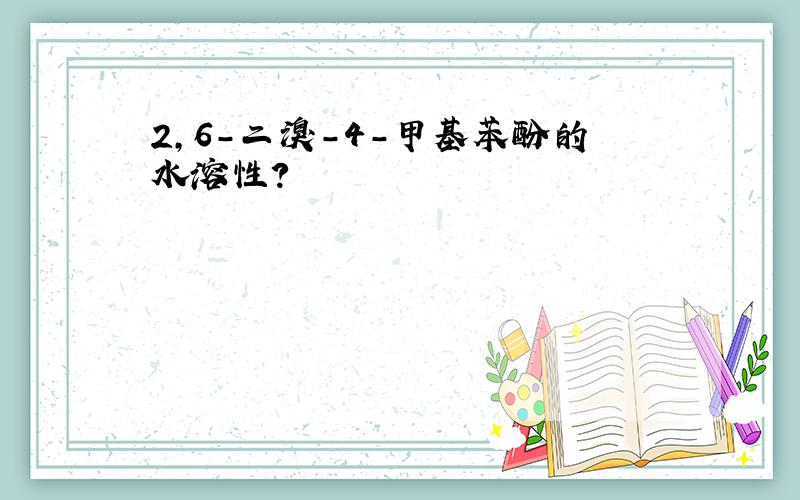 2,6-二溴-4-甲基苯酚的水溶性?